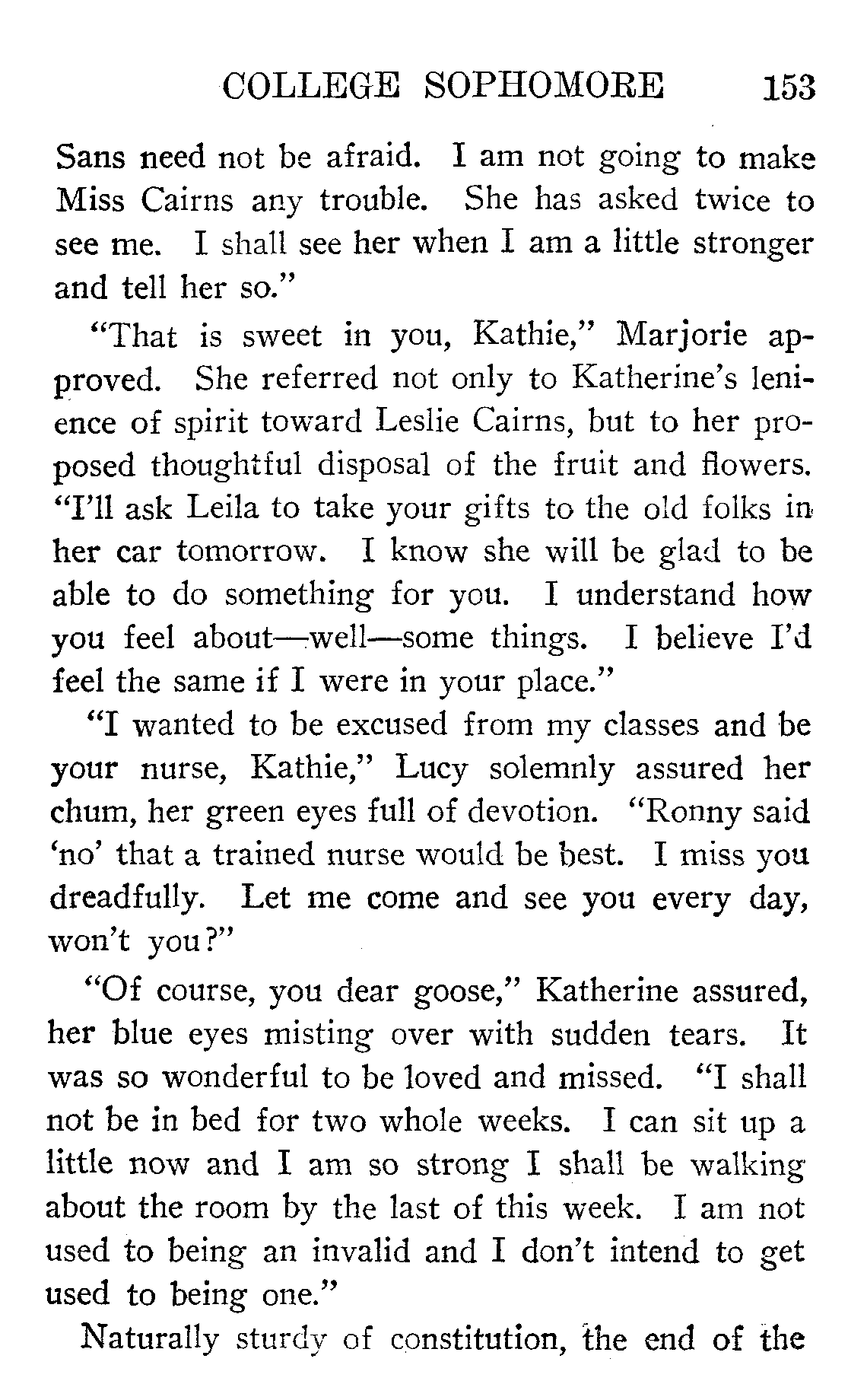 COLLEGE SOPHOMORE 153

Sans need not be afraid. I am not going to make Miss Cairns any trouble. She has asked twice to see me. I shall see her when I am a little stronger and tell her so."

"That is sweet in you, Kathie," Marjorie approved. She referred not only to Katherine's lenience of spirit toward Leslie Cairns, but to her proposed thoughtful disposal of the fruit and flowers. "I'll ask Leila to take your gifts to the old folks in her car tomorrow. I know she will be glad to be able to do something for you. I understand how you feel about—well—some things. I believe I'd feel the same if I were in your place."

"I wanted to be excused from my classes and be your nurse, Kathie," Lucy solemnly assured her chum, her green eyes full of devotion. "Ronny said 'no' that a trained nurse would be best. I miss you dreadfully. Let me come and see you every day, won't you?"

"Of course, you dear goose," Katherine assured, her blue eyes misting over with sudden tears. It was so wonderful to be loved and missed. "I shall not be in bed for two whole weeks. I can sit up a little now and I am so strong I shall be walking about the room by the last of this week. I am not used to being an invalid and I don't intend to get used to being one."

Naturally sturdy of constitution, the end of the